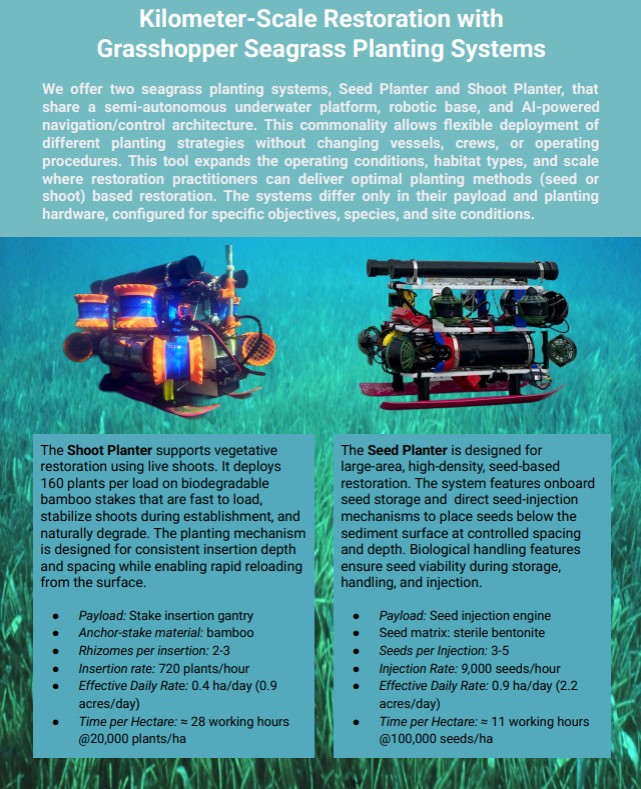 Kilometer-Scale Restoration with Grasshopper Seagrass Planting Systems

We offer two seagrass planting systems, Seed Planter and Shoot Planter, that share a semi-autonomous underwater platform, robotic base, and AI-powered navigation/control architecture. This commonality allows flexible deployment of different planting strategies without changing vessels, crews, or operating procedures. This tool expands the operating conditions, habitat types, and scale where restoration practitioners can deliver optimal planting methods (seed or shoot) based restoration. The systems differ only in their payload and planting hardware, configured for specific objectives, species, and site conditions.

The Shoot Planter supports vegetative restoration using live shoots. It deploys 160 plants per load on biodegradable bamboo stakes that are fast to load, stabilize shoots during establishment, and naturally degrade. The planting mechanism is designed for consistent insertion depth and spacing while enabling rapid reloading from the surface.

• Payload: Stake insertion gantry
• Anchor-stake material: bamboo
• Rhizomes per insertion: 2-3
• Insertion rate: 720 plants/hour
• Effective Daily Rate: 0.4 ha/day (0.9 acres/day)
• Time per Hectare: ≈ 28 working hours @20,000 plants/ha

The Seed Planter is designed for large-area, high-density, seed-based restoration. The system features onboard seed storage and direct seed-injection mechanisms to place seeds below the sediment surface at controlled spacing and depth. Biological handling features ensure seed viability during storage, handling, and injection.

• Payload: Seed injection engine
• Seed matrix: sterile bentonite
• Seeds per Injection: 3-5
• Injection Rate: 9,000 seeds/hour
• Effective Daily Rate: 0.9 ha/day (2.2 acres/day)
• Time per Hectare: ≈ 11 working hours @100,000 seeds/ha